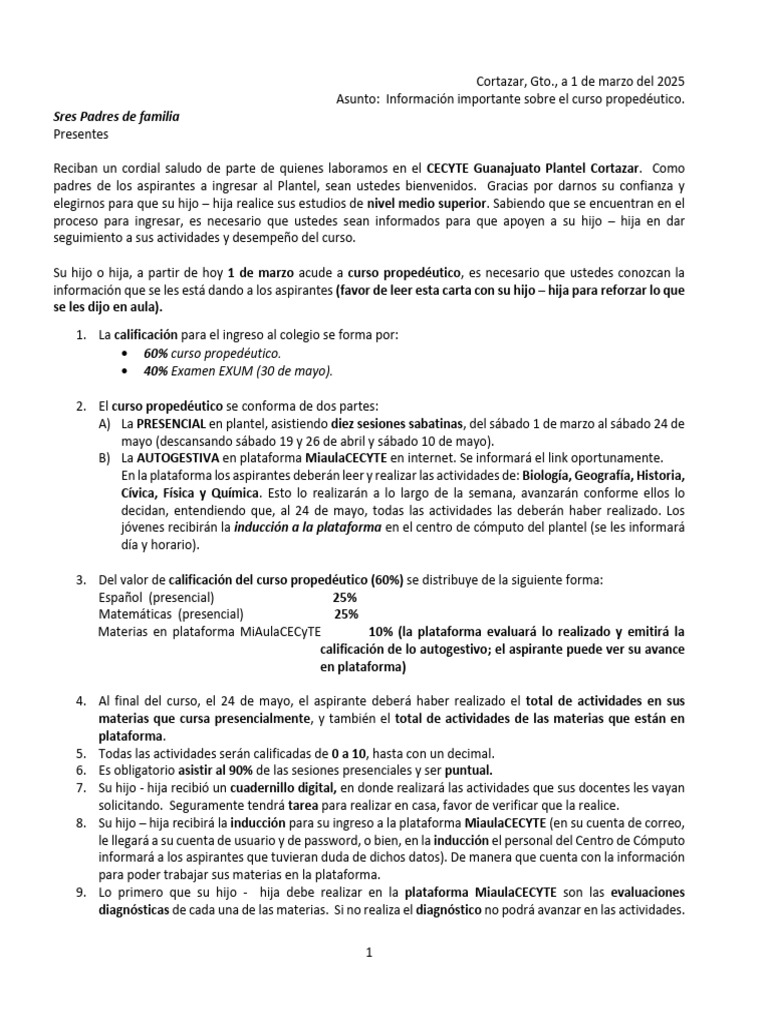 Cortazar, Gto., a 1 de marzo del 2025
Asunto: Información importante sobre el curso propedéutico.

Sres Padres de familia
Presentes

Reciban un cordial saludo de parte de quienes laboramos en el CECYTE Guanajuato Plantel Cortazar. Como padres de los aspirantes a ingresar al Plantel, sean ustedes bienvenidos. Gracias por darnos su confianza y elegirnos para que su hijo – hija realice sus estudios de nivel medio superior. Sabiendo que se encuentran en el proceso para ingresar, es necesario que ustedes sean informados para que apoyen a su hijo – hija en dar seguimiento a sus actividades y desempeño del curso.

Su hijo o hija, a partir de hoy 1 de marzo acude a curso propedéutico, es necesario que ustedes conozcan la información que se les está dando a los aspirantes (favor de leer esta carta con su hijo – hija para reforzar lo que se les dijo en aula).

1. La calificación para el ingreso al colegio se forma por:
• 60% curso propedéutico.
• 40% Examen EXUM (30 de mayo).

2. El curso propedéutico se conforma de dos partes:
A) La PRESENCIAL en plantel, asistiendo diez sesiones sabatinas, del sábado 1 de marzo al sábado 24 de mayo (descansando sábado 19 y 26 de abril y sábado 10 de mayo).
B) La AUTOGESTIVA en plataforma MiaulaCECYTE en internet. Se informará el link oportunamente.
En la plataforma los aspirantes deberán leer y realizar las actividades de: Biología, Geografía, Historia, Cívica, Física y Química. Esto lo realizarán a lo largo de la semana, avanzarán conforme ellos lo decidan, entendiendo que, al 24 de mayo, todas las actividades las deberán haber realizado. Los jóvenes recibirán la inducción a la plataforma en el centro de cómputo del plantel (se les informará día y horario).

3. Del valor de calificación del curso propedéutico (60%) se distribuye de la siguiente forma:
Español (presencial) 25%
Matemáticas (presencial) 25%
Materias en plataforma MiAulaCECyTE 10% (la plataforma evaluará lo realizado y emitirá la calificación de lo autogestivo; el aspirante puede ver su avance en plataforma)

4. Al final del curso, el 24 de mayo, el aspirante deberá haber realizado el total de actividades en sus materias que cursa presencialmente, y también el total de actividades de las materias que están en plataforma.
5. Todas las actividades serán calificadas de 0 a 10, hasta con un decimal.
6. Es obligatorio asistir al 90% de las sesiones presenciales y ser puntual.
7. Su hijo - hija recibió un cuadernillo digital, en donde realizará las actividades que sus docentes les vayan solicitando. Seguramente tendrá tarea para realizar en casa, favor de verificar que la realice.
8. Su hijo – hija recibirá la inducción para su ingreso a la plataforma MiaulaCECYTE (en su cuenta de correo, le llegará a su cuenta de usuario y de password, o bien, en la inducción el personal del Centro de Cómputo informará a los aspirantes que tuvieran duda de dichos datos). De manera que cuenta con la información para poder trabajar sus materias en la plataforma.
9. Lo primero que su hijo - hija debe realizar en la plataforma MiaulaCECYTE son las evaluaciones diagnósticas de cada una de las materias. Si no realiza el diagnóstico no podrá avanzar en las actividades.

1